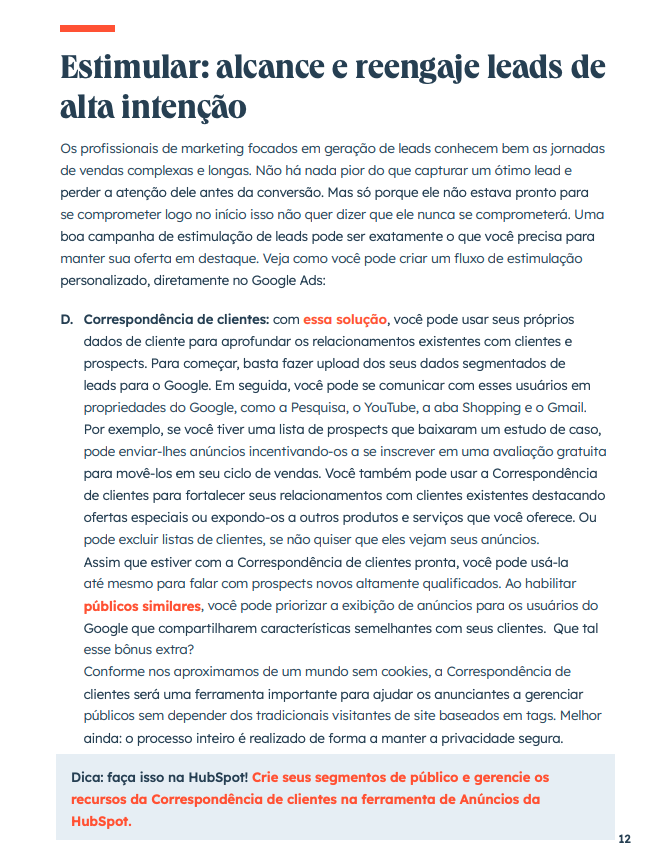 Estimular: alcance e reengaje leads de alta intenção

Os profissionais de marketing focados em geração de leads conhecem bem as jornadas de vendas complexas e longas. Não há nada pior do que capturar um ótimo lead e perder a atenção dele antes da conversão. Mas só porque ele não estava pronto para se comprometer logo no início isso não quer dizer que ele nunca se comprometerá. Uma boa campanha de estimulação de leads pode ser exatamente o que você precisa para manter sua oferta em destaque. Veja como você pode criar um fluxo de estimulação personalizado, diretamente no Google Ads:

D. Correspondência de clientes: com essa solução, você pode usar seus próprios dados de cliente para aprofundar os relacionamentos existentes com clientes e prospects. Para começar, basta fazer upload dos seus dados segmentados de leads para o Google. Em seguida, você pode se comunicar com esses usuários em propriedades do Google, como a Pesquisa, o YouTube, a aba Shopping e o Gmail. Por exemplo, se você tiver uma lista de prospects que baixaram um estudo de caso, pode enviar-lhes anúncios incentivando-os a se inscrever em uma avaliação gratuita para movê-los em seu ciclo de vendas. Você também pode usar a Correspondência de clientes para fortalecer seus relacionamentos com clientes existentes destacando ofertas especiais ou expondo-os a outros produtos e serviços que você oferece. Ou pode excluir listas de clientes, se não quiser que eles vejam seus anúncios.
Assim que estiver com a Correspondência de clientes pronta, você pode usá-la até mesmo para falar com prospects novos altamente qualificados. Ao habilitar públicos similares, você pode priorizar a exibição de anúncios para os usuários do Google que compartilharem características semelhantes com seus clientes. Que tal esse bônus extra?
Conforme nos aproximamos de um mundo sem cookies, a Correspondência de clientes será uma ferramenta importante para ajudar os anunciantes a gerenciar públicos sem depender dos tradicionais visitantes de site baseados em tags. Melhor ainda: o processo inteiro é realizado de forma a manter a privacidade segura.

Dica: faça isso na HubSpot! Crie seus segmentos de público e gerencie os recursos da Correspondência de clientes na ferramenta de Anúncios da HubSpot.

12